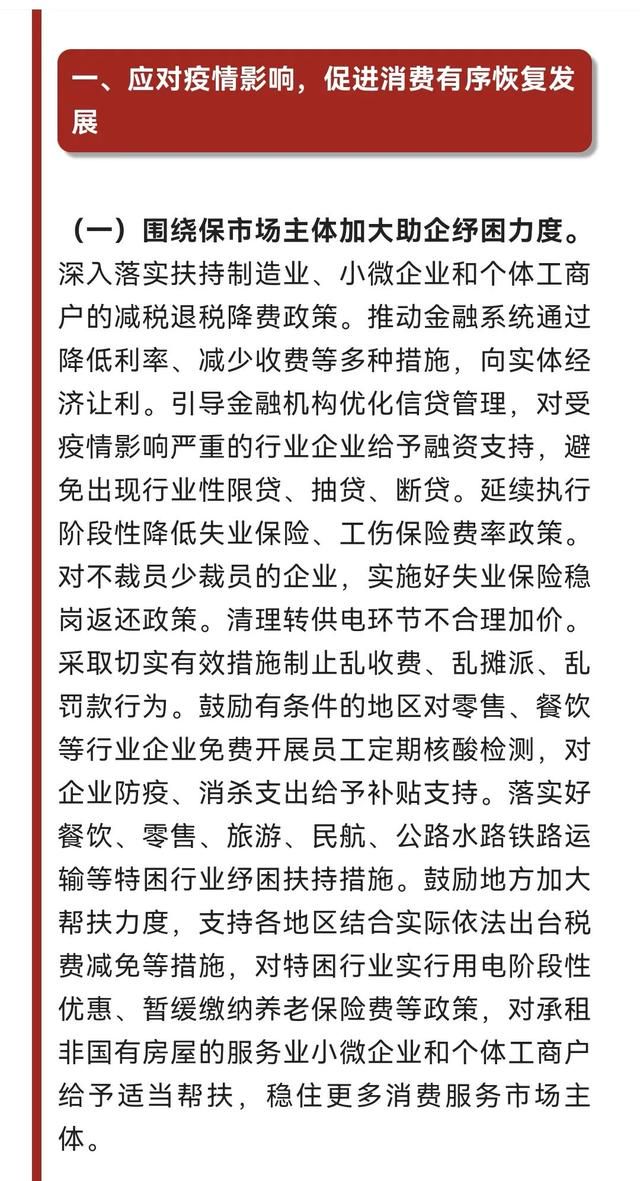 一、应对疫情影响，促进消费有序恢复发展

（一）围绕保市场主体加大助企纾困力度。深入落实扶持制造业、小微企业和个体工商户的减税退税降费政策。推动金融系统通过降低利率、减少收费等多种措施，向实体经济让利。引导金融机构优化信贷管理，对受疫情影响严重的行业企业给予融资支持，避免出现行业性限贷、抽贷、断贷。延续执行阶段性降低失业保险、工伤保险费率政策。对不裁员少裁员的企业，实施好失业保险稳岗返还政策。清理转供电环节不合理加价。采取切实有效措施制止乱收费、乱摊派、乱罚款行为。鼓励有条件的地区对零售、餐饮等行业企业免费开展员工定期核酸检测，对企业防疫、消杀支出给予补贴支持。落实好餐饮、零售、旅游、民航、公路水路铁路运输等特困行业纾困扶持措施。鼓励地方加大帮扶力度，支持各地区结合实际依法出台税费减免等措施，对特困行业实行用电阶段性优惠、暂缓缴纳养老保险费等政策，对承租非国有房屋的服务业小微企业和个体工商户给予适当帮扶，稳住更多消费服务市场主体。